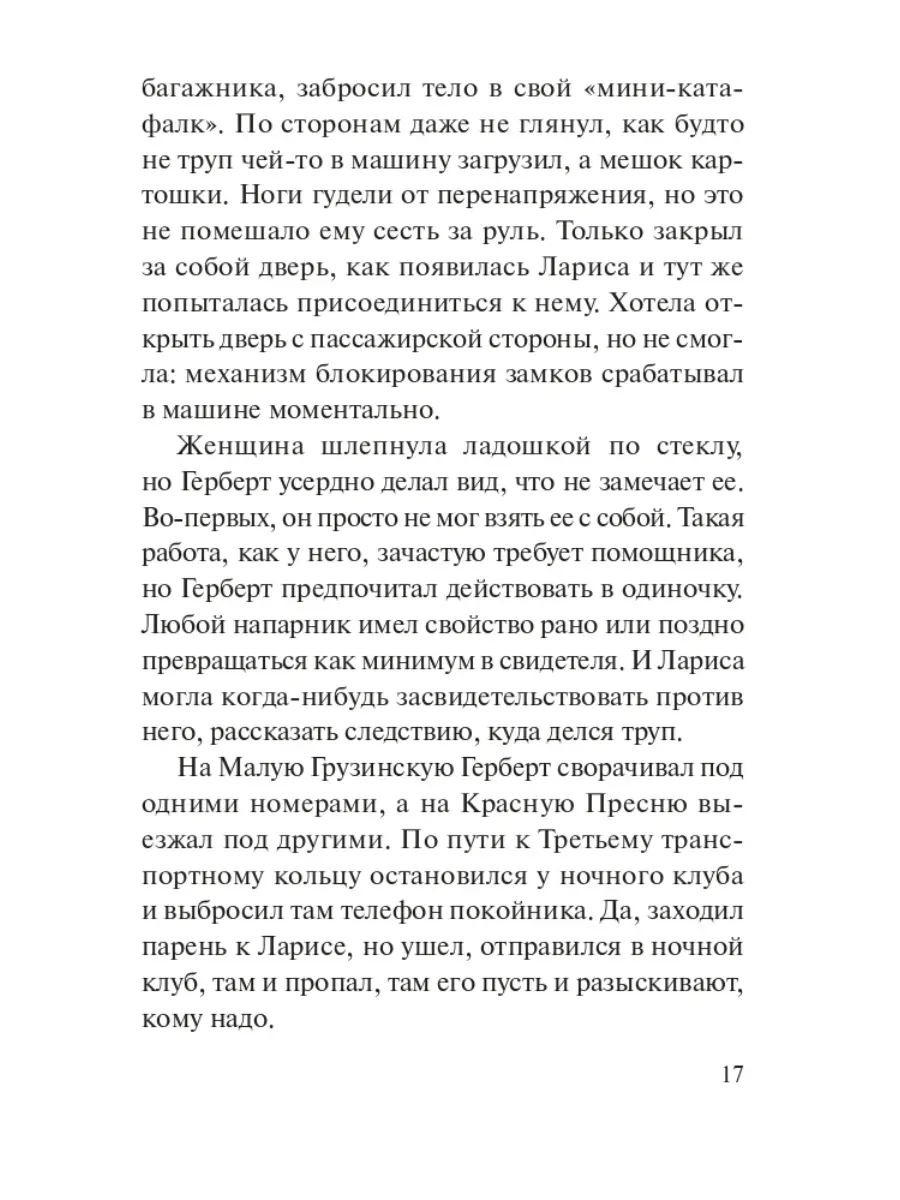 багажника, забросил тело в свой «мини-катафалк». По сторонам даже не глянул, как будто не труп чей-то в машину загрузил, а мешок картошки. Ноги гудели от перенапряжения, но это не помешало ему сесть за руль. Только закрыл за собой дверь, как появилась Лариса и тут же попыталась присоединиться к нему. Хотела открыть дверь с пассажирской стороны, но не смогла: механизм блокирования замков срабатывал в машине моментально.

Женщина шлепнула ладошкой по стеклу, но Герберт усердно делал вид, что не замечает ее. Во-первых, он просто не мог взять ее с собой. Такая работа, как у него, зачастую требует помощника, но Герберт предпочитал действовать в одиночку. Любой напарник имел свойство рано или поздно превращаться как минимум в свидетеля. И Лариса могла когда-нибудь засвидетельствовать против него, рассказать следствию, куда делся труп.

На Малую Грузинскую Герберт сворачивал под одними номерами, а на Красную Пресню выезжал под другими. По пути к Третьему транспортному кольцу остановился у ночного клуба и выбросил там телефон покойника. Да, заходил парень к Ларисе, но ушел, отправился в ночной клуб, там и пропал, там его пусть и разыскивают, кому надо.

17